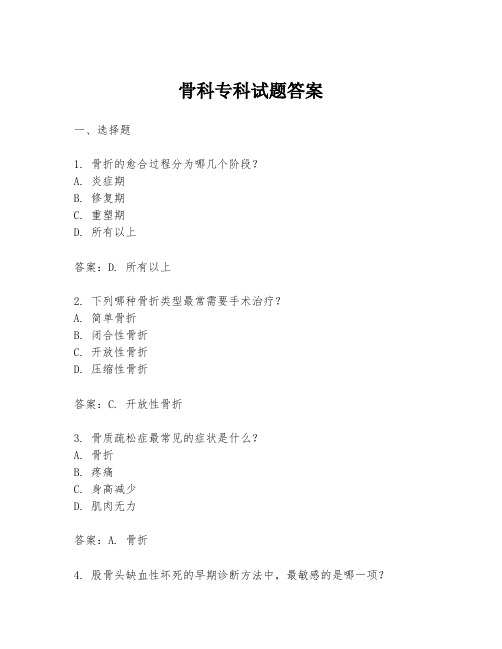 骨科专科试题答案

一、选择题

1. 骨折的愈合过程分为哪几个阶段？
A. 炎症期
B. 修复期
C. 重塑期
D. 所有以上

答案：D. 所有以上

2. 下列哪种骨折类型最常需要手术治疗？
A. 简单骨折
B. 闭合性骨折
C. 开放性骨折
D. 压缩性骨折

答案：C. 开放性骨折

3. 骨质疏松症最常见的症状是什么？
A. 骨折
B. 疼痛
C. 身高减少
D. 肌肉无力

答案：A. 骨折

4. 股骨头缺血性坏死的早期诊断方法中，最敏感的是哪一项？